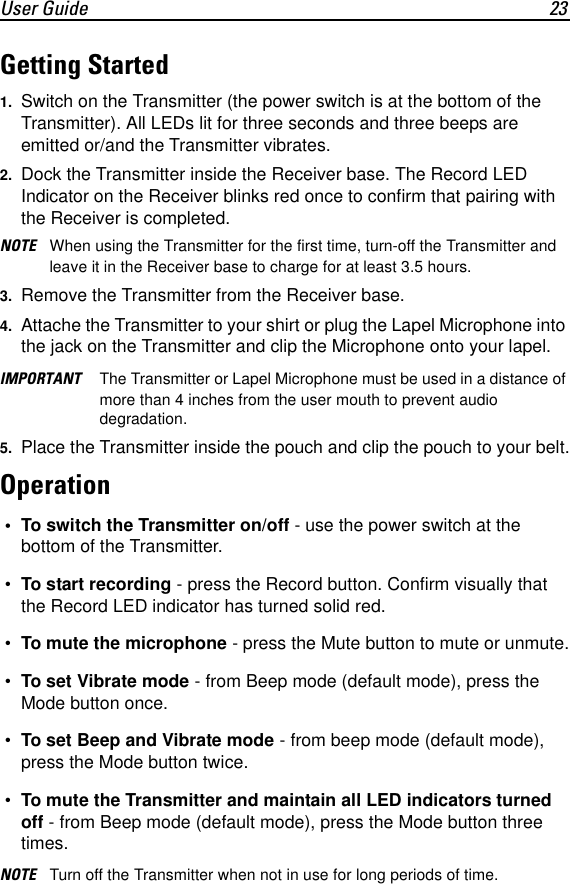 User Guide 23

Getting Started

1. Switch on the Transmitter (the power switch is at the bottom of the Transmitter). All LEDs lit for three seconds and three beeps are emitted or/and the Transmitter vibrates.

2. Dock the Transmitter inside the Receiver base. The Record LED Indicator on the Receiver blinks red once to confirm that pairing with the Receiver is completed.

NOTE When using the Transmitter for the first time, turn-off the Transmitter and leave it in the Receiver base to charge for at least 3.5 hours.

3. Remove the Transmitter from the Receiver base.

4. Attache the Transmitter to your shirt or plug the Lapel Microphone into the jack on the Transmitter and clip the Microphone onto your lapel.

IMPORTANT The Transmitter or Lapel Microphone must be used in a distance of more than 4 inches from the user mouth to prevent audio degradation.

5. Place the Transmitter inside the pouch and clip the pouch to your belt.

Operation

• To switch the Transmitter on/off - use the power switch at the bottom of the Transmitter.

• To start recording - press the Record button. Confirm visually that the Record LED indicator has turned solid red.

• To mute the microphone - press the Mute button to mute or unmute.

• To set Vibrate mode - from Beep mode (default mode), press the Mode button once.

• To set Beep and Vibrate mode - from beep mode (default mode), press the Mode button twice.

• To mute the Transmitter and maintain all LED indicators turned off - from Beep mode (default mode), press the Mode button three times.

NOTE Turn off the Transmitter when not in use for long periods of time.